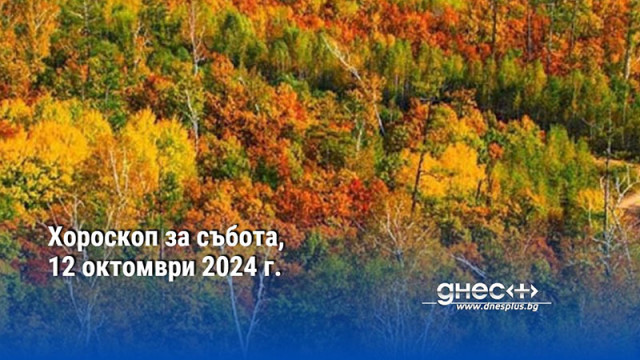 Хороскоп за събота,
12 октомври 2024 г.

днес+
www.dnesplus.bg